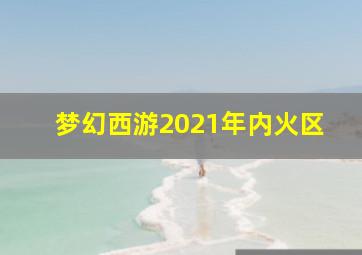 梦幻西游2021年内火区